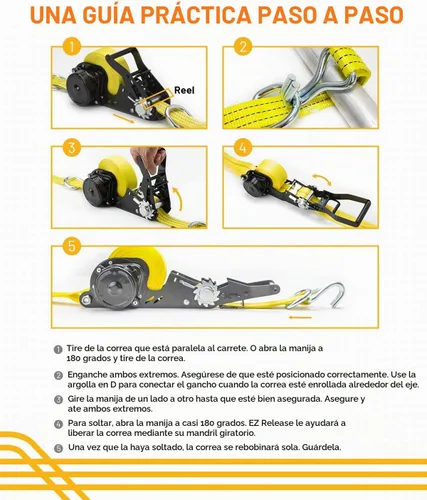 UNA GUÍA PRÁCTICA PASO A PASO

1

Reel

2

3

4

5

1 Tire de la correa que está paralela al carrete. O abra la manija a 180 grados y tire de la correa.

2 Enganche ambos extremos. Asegúrese de que esté posicionado correctamente. Use la argolla en D para conectar el gancho cuando la correa esté enrollada alrededor del eje.

3 Gire la manija de un lado a otro hasta que esté bien asegurada. Asegure y ate ambos extremos.

4 Para soltar, abra la manija a casi 180 grados. EZ Release le ayudará a liberar la correa mediante su mandril giratorio.

5 Una vez que la haya soltado, la correa se rebobinará sola. Guárdela.